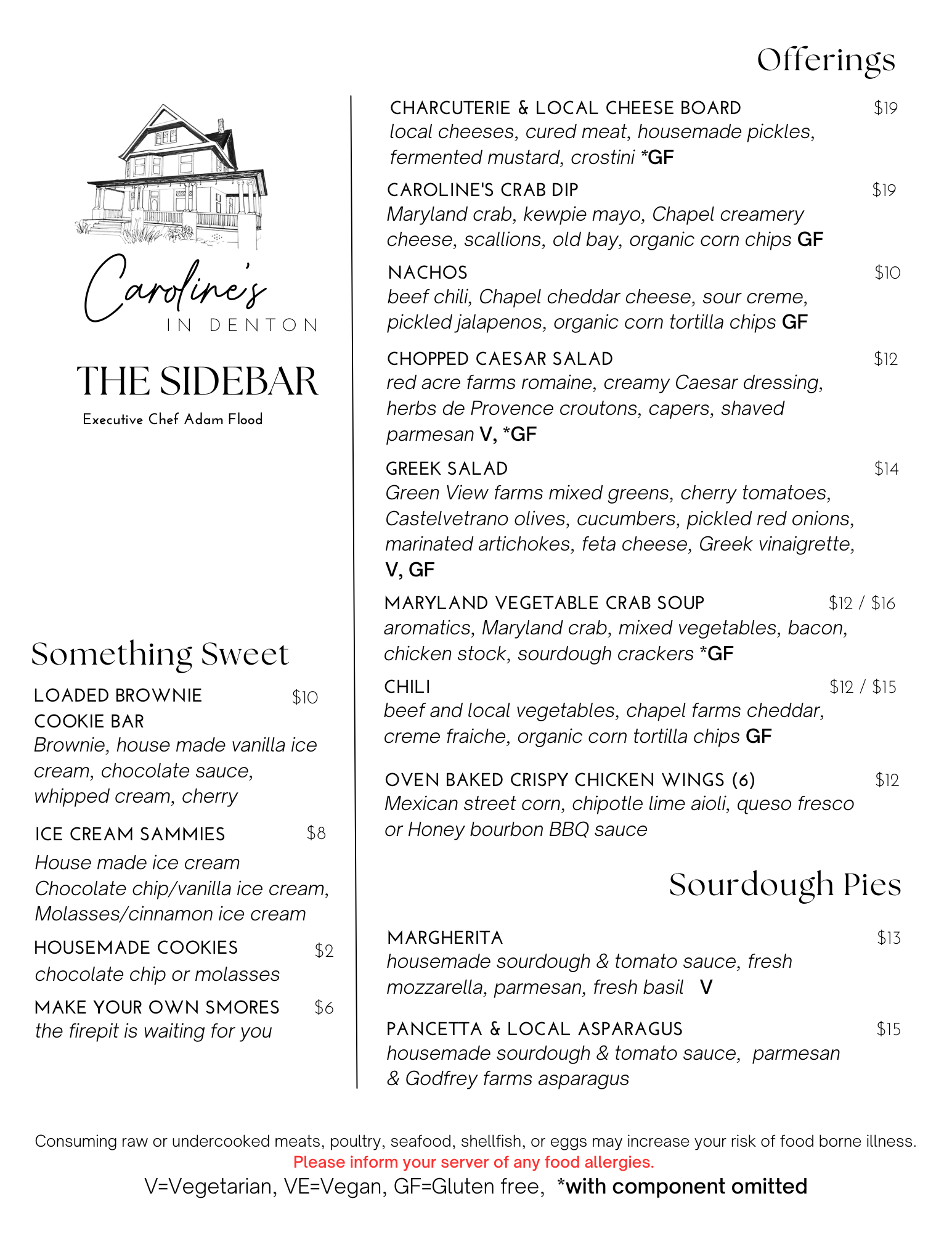 Caroline's
IN DENTON

THE SIDEBAR
Executive Chef Adam Flood

Something Sweet

LOADED BROWNIE COOKIE BAR $10
Brownie, house made vanilla ice cream, chocolate sauce, whipped cream, cherry

ICE CREAM SAMMIES $8
House made ice cream
Chocolate chip/vanilla ice cream,
Molasses/cinnamon ice cream

HOUSEMADE COOKIES $2
chocolate chip or molasses

MAKE YOUR OWN SMORES $6
the firepit is waiting for you

Offerings

CHARCUTERIE & LOCAL CHEESE BOARD $19
local cheeses, cured meat, housemade pickles, fermented mustard, crostini *GF

CAROLINE'S CRAB DIP $19
Maryland crab, kewpie mayo, Chapel creamery cheese, scallions, old bay, organic corn chips GF

NACHOS $10
beef chili, Chapel cheddar cheese, sour creme, pickled jalapenos, organic corn tortilla chips GF

CHOPPED CAESAR SALAD $12
red acre farms romaine, creamy Caesar dressing, herbs de Provence croutons, capers, shaved parmesan V, *GF

GREEK SALAD $14
Green View farms mixed greens, cherry tomatoes, Castelvetrano olives, cucumbers, pickled red onions, marinated artichokes, feta cheese, Greek vinaigrette, V, GF

MARYLAND VEGETABLE CRAB SOUP $12 / $16
aromatics, Maryland crab, mixed vegetables, bacon, chicken stock, sourdough crackers *GF

CHILI $12 / $15
beef and local vegetables, chapel farms cheddar, creme fraiche, organic corn tortilla chips GF

OVEN BAKED CRISPY CHICKEN WINGS (6) $12
Mexican street corn, chipotle lime aioli, queso fresco or Honey bourbon BBQ sauce

Sourdough Pies

MARGHERITA $13
housemade sourdough & tomato sauce, fresh mozzarella, parmesan, fresh basil V

PANCETTA & LOCAL ASPARAGUS $15
housemade sourdough & tomato sauce, parmesan & Godfrey farms asparagus

Consuming raw or undercooked meats, poultry, seafood, shellfish, or eggs may increase your risk of food borne illness.
Please inform your server of any food allergies.
V=Vegetarian, VE=Vegan, GF=Gluten free, *with component omitted